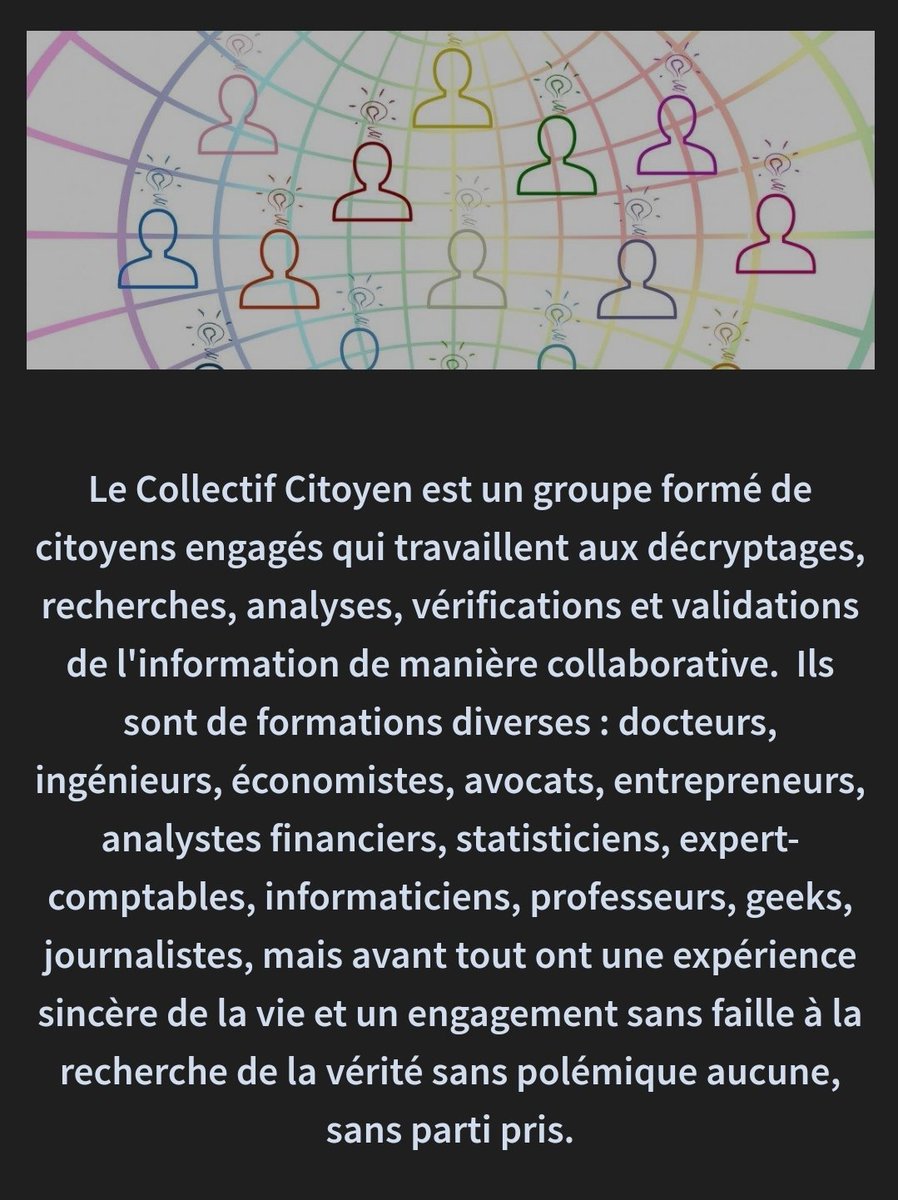 Le Collectif Citoyen est un groupe formé de citoyens engagés qui travaillent aux décryptages, recherches, analyses, vérifications et validations de l'information de manière collaborative. Ils sont de formations diverses : docteurs, ingénieurs, économistes, avocats, entrepreneurs, analystes financiers, statisticiens, expert-comptables, informaticiens, professeurs, geeks, journalistes, mais avant tout ont une expérience sincère de la vie et un engagement sans faille à la recherche de la vérité sans polémique aucune, sans parti pris.